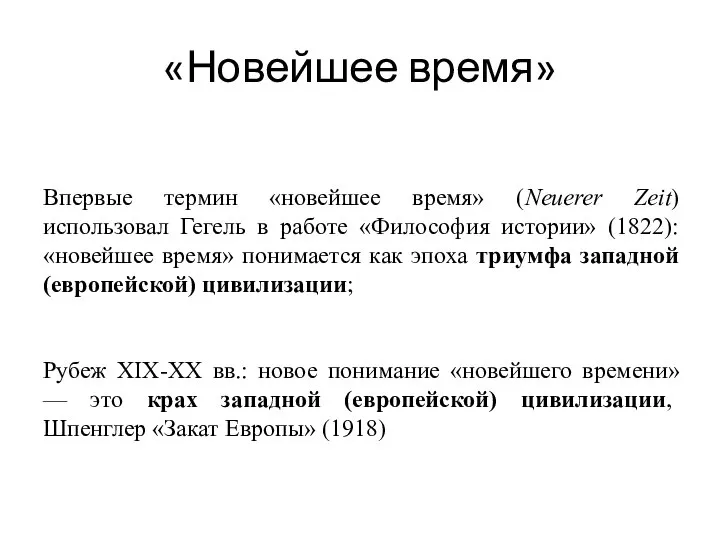 «Новейшее время»

Впервые термин «новейшее время» (Neuerer Zeit) использовал Гегель в работе «Философия истории» (1822): «новейшее время» понимается как эпоха триумфа западной (европейской) цивилизации;

Рубеж XIX-XX вв.: новое понимание «новейшего времени» — это крах западной (европейской) цивилизации, Шпенглер «Закат Европы» (1918)